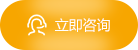 立即咨询